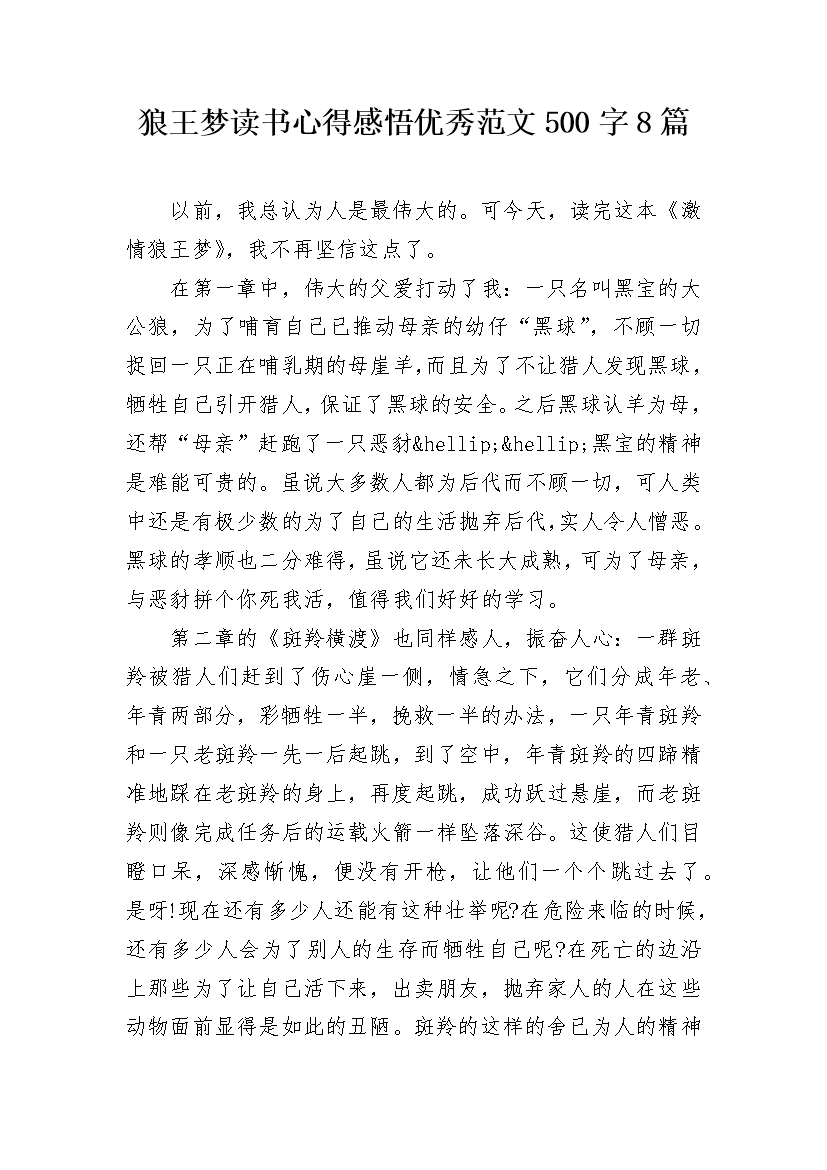 狼王梦读书心得感悟优秀范文500字8篇

以前，我总认为人是最伟大的。可今天，读完这本《激情狼王梦》，我不再坚信这点了。

在第一章中，伟大的父爱打动了我：一只名叫黑宝的大公狼，为了哺育自己已推动母亲的幼仔“黑球”，不顾一切捉回一只正在哺乳期的母崖羊，而且为了不让猎人发现黑球，牺牲自己引开猎人，保证了黑球的安全。之后黑球认羊为母，还帮“母亲”赶跑了一只恶豺&hellip;&hellip;黑宝的精神是难能可贵的。虽说大多数人都为后代而不顾一切，可人类中还是有极少数的为了自己的生活抛弃后代，实人令人憎恶。黑球的孝顺也二分难得，虽说它还未长大成熟，可为了母亲，与恶豺拼个你死我活，值得我们好好的学习。

第二章的《斑羚横渡》也同样感人，振奋人心：一群斑羚被猎人们赶到了伤心崖一侧，情急之下，它们分成年老、年青两部分，彩牺牲一半，挽救一半的办法，一只年青斑羚和一只老斑羚一先一后起跳，到了空中，年青斑羚的四蹄精准地踩在老斑羚的身上，再度起跳，成功跃过悬崖，而老斑羚则像完成任务后的运载火箭一样坠落深谷。这使猎人们目瞪口呆，深感惭愧，便没有开枪，让他们一个个跳过去了。是呀!现在还有多少人还能有这种壮举呢?在危险来临的时候，还有多少人会为了别人的生存而牺牲自己呢?在死亡的边沿上那些为了让自己活下来，出卖朋友，抛弃家人的人在这些动物面前显得是如此的丑陋。斑羚的这样的舍已为人的精神